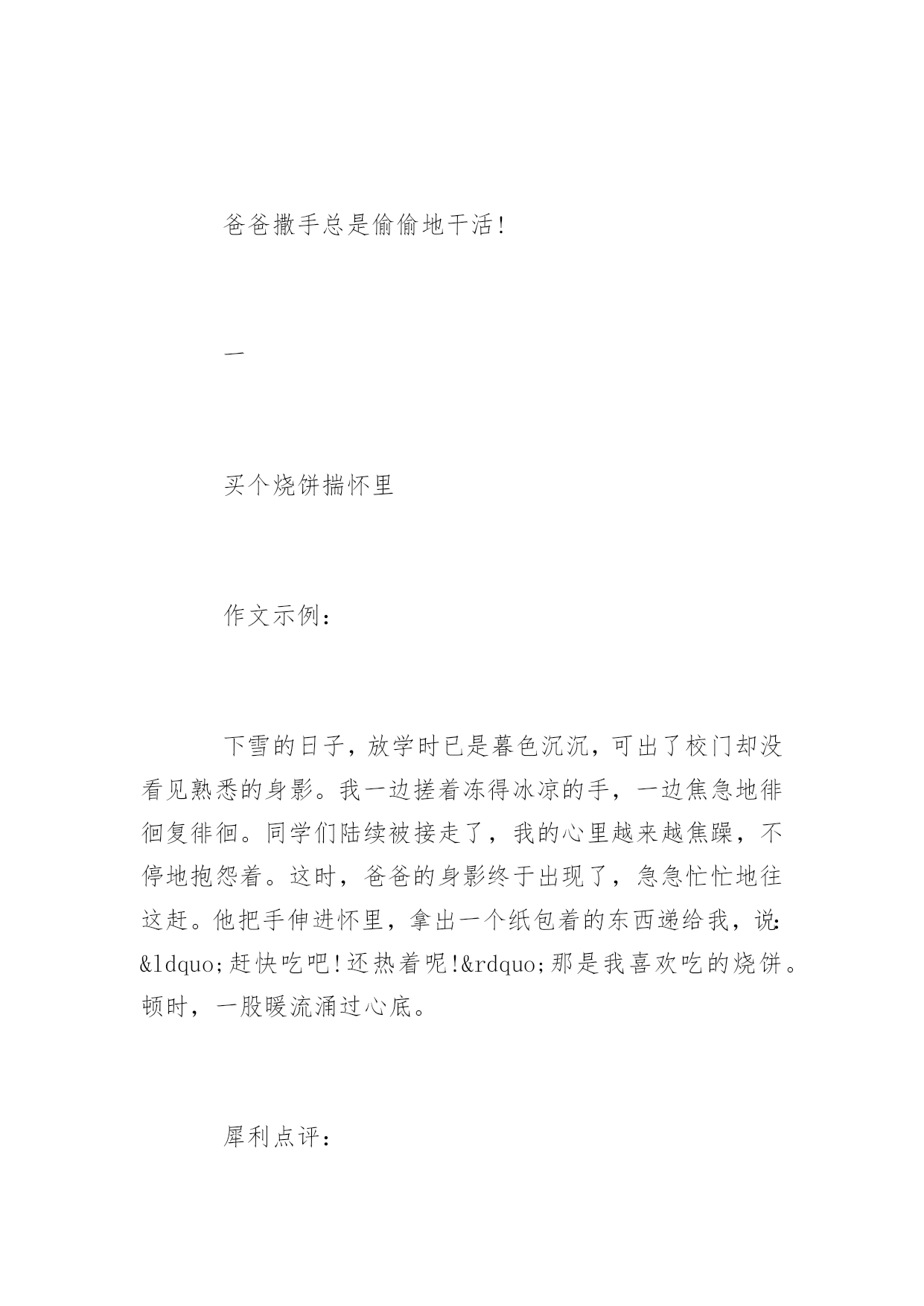 爸爸撒手总是偷偷地干活!

一

买个烧饼揣怀里

作文示例:

下雪的日子，放学时已是暮色沉沉，可出了校门却没看见熟悉的身影。我一边搓着冻得冰凉的手，一边焦急地徘徊复徘徊。同学们陆续被接走了，我的心里越来越焦躁，不停地抱怨着。这时，爸爸的身影终于出现了，急急忙忙地往这赶。他把手伸进怀里，拿出一个纸包着的东西递给我，说:&ldquo;赶快吃吧!还热着呢!&rdquo;那是我喜欢吃的烧饼。顿时，一股暖流涌过心底。

犀利点评: